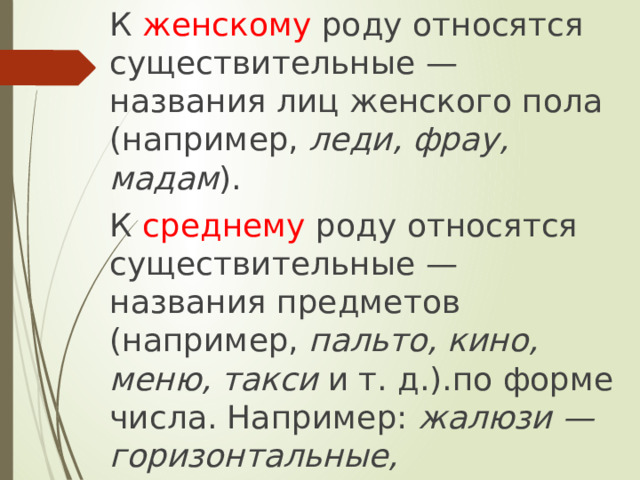 К женскому роду относятся существительные — названия лиц женского пола (например, леди, фрау, мадам).

К среднему роду относятся существительные — названия предметов (например, пальто, кино, меню, такси и т. д.).по форме числа. Например: жалюзи — горизонтальные,